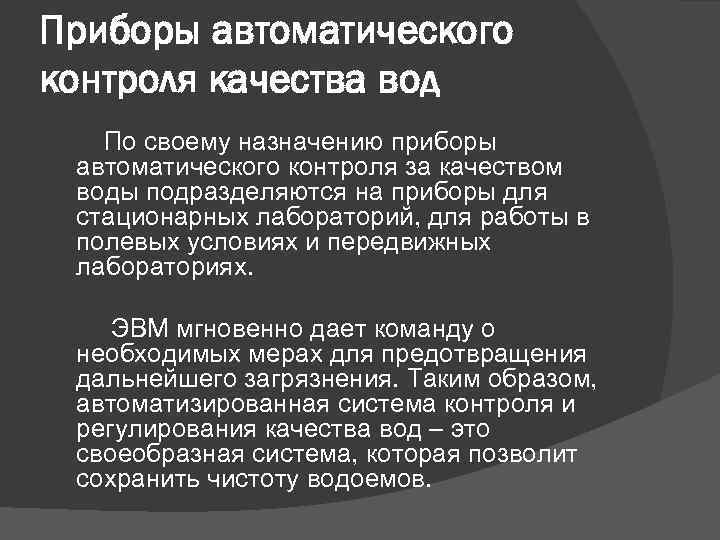 Приборы автоматического контроля качества вод

По своему назначению приборы автоматического контроля за качеством воды подразделяются на приборы для стационарных лабораторий, для работы в полевых условиях и передвижных лабораториях.

ЭВМ мгновенно дает команду о необходимых мерах для предотвращения дальнейшего загрязнения. Таким образом, автоматизированная система контроля и регулирования качества вод – это своеобразная система, которая позволит сохранить чистоту водоемов.